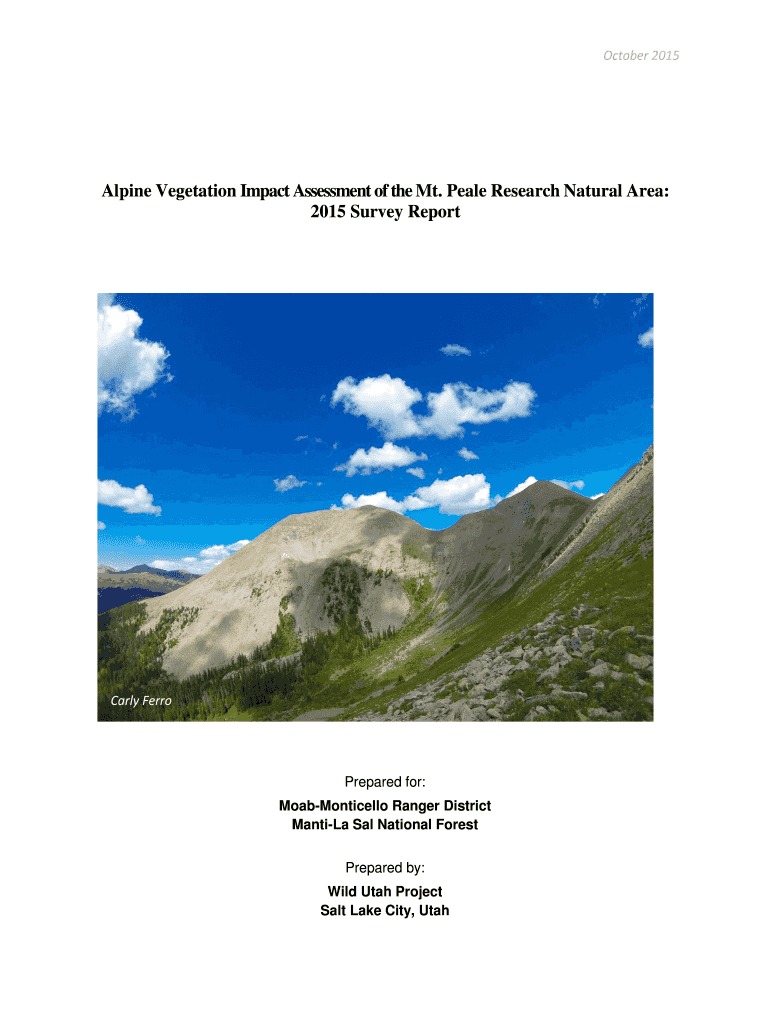 October 2015

Alpine Vegetation Impact Assessment of the Mt. Peale Research Natural Area:
2015 Survey Report

Carly Ferro

Prepared for:

Moab-Monticello Ranger District
Manti-La Sal National Forest

Prepared by:

Wild Utah Project
Salt Lake City, Utah